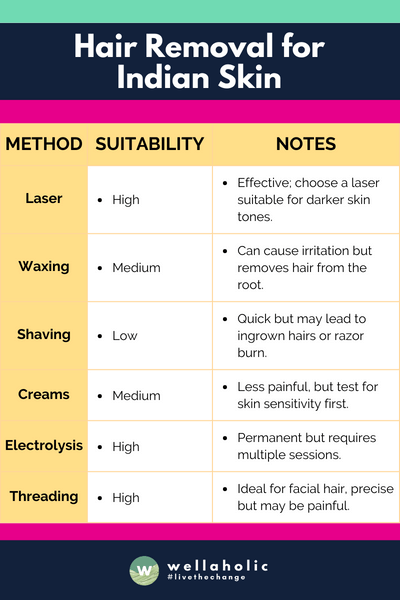 Hair Removal for Indian Skin

| METHOD | SUITABILITY | NOTES |
|---|---|---|
| Laser | • High | • Effective; choose a laser suitable for darker skin tones. |
| Waxing | • Medium | • Can cause irritation but removes hair from the root. |
| Shaving | • Low | • Quick but may lead to ingrown hairs or razor burn. |
| Creams | • Medium | • Less painful, but test for skin sensitivity first. |
| Electrolysis | • High | • Permanent but requires multiple sessions. |
| Threading | • High | • Ideal for facial hair, precise but may be painful. |

W wellaholic #livethechange